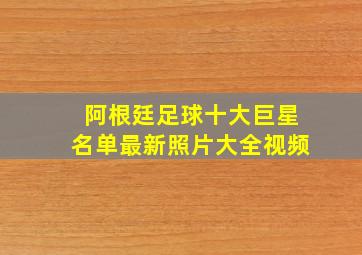 阿根廷足球十大巨星
名单最新照片大全视频